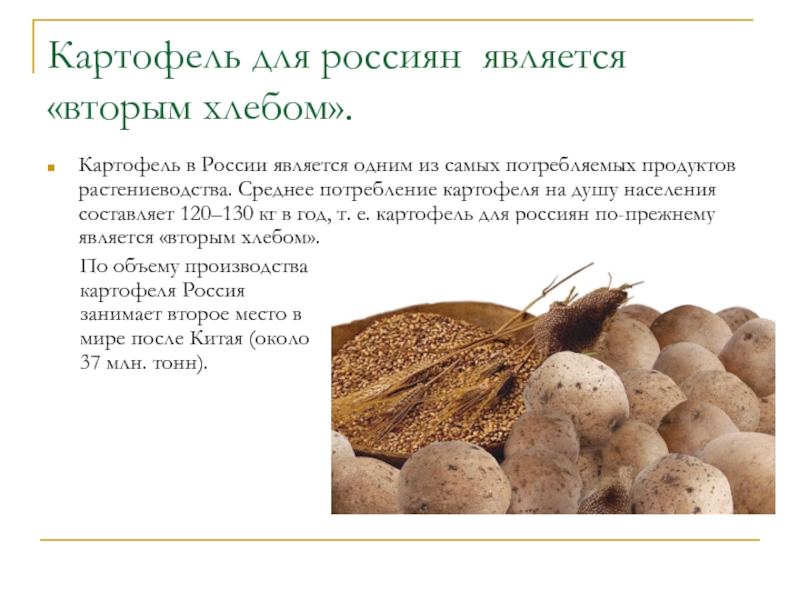 Картофель для россиян является «вторым хлебом».

Картофель в России является одним из самых потребляемых продуктов растениеводства. Среднее потребление картофеля на душу населения составляет 120–130 кг в год, т. е. картофель для россиян по-прежнему является «вторым хлебом».

По объему производства картофеля Россия занимает второе место в мире после Китая (около 37 млн. тонн).